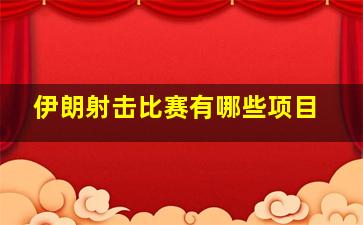 伊朗射击比赛有哪些项目